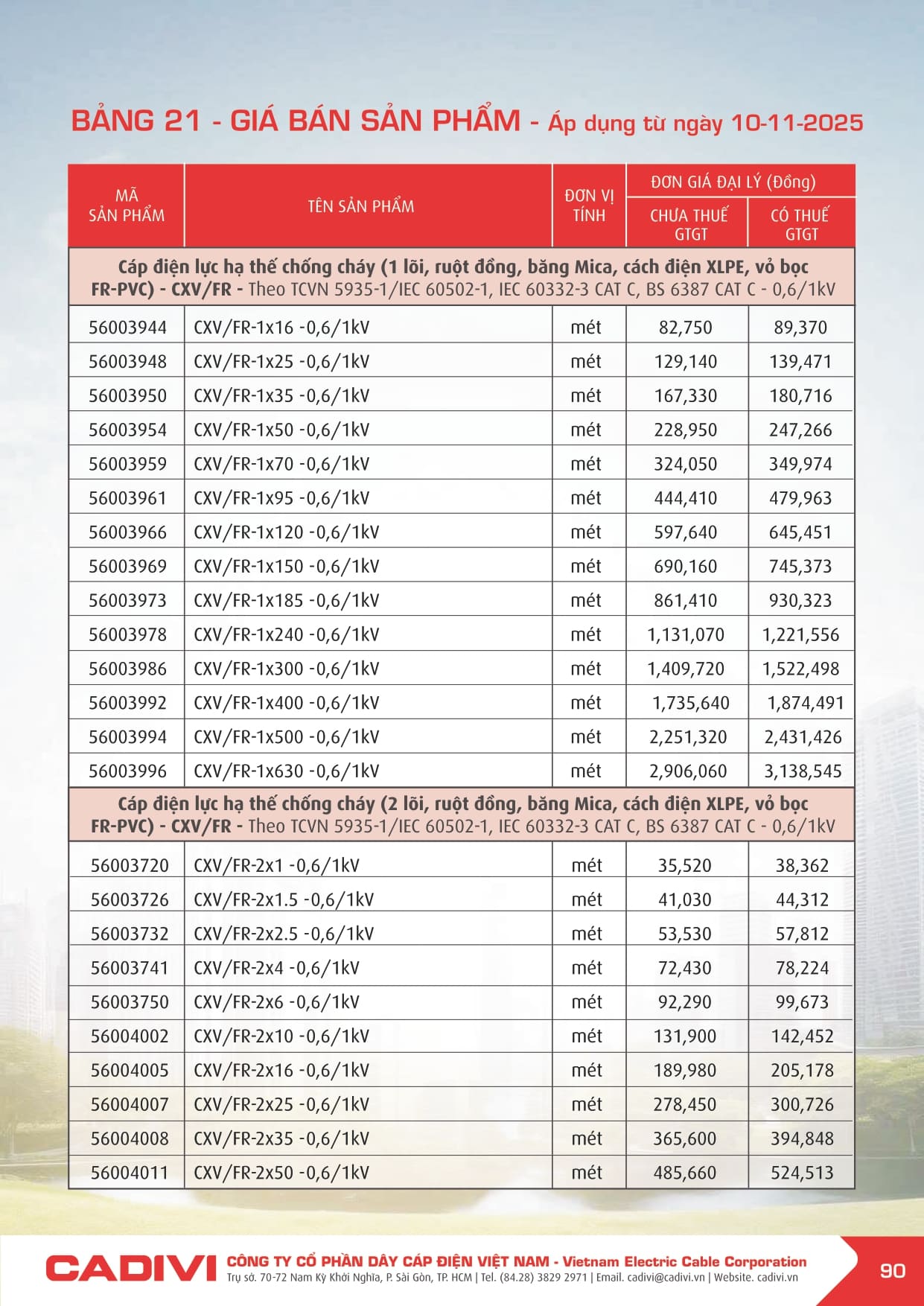 BẢNG 21 - GIÁ BÁN SẢN PHẨM - Áp dụng từ ngày 10-11-2025

| MÃ SẢN PHẨM | TÊN SẢN PHẨM | ĐƠN VỊ TÍNH | ĐƠN GIÁ ĐẠI LÝ (Đồng) CHƯA THUẾ GTGT | ĐƠN GIÁ ĐẠI LÝ (Đồng) CÓ THUẾ GTGT |
|---|---|---|---|---|
| Cáp điện lực hạ thế chống cháy (1 lõi, ruột đồng, băng Mica, cách điện XLPE, vỏ bọc FR-PVC) - CXV/FR - Theo TCVN 5935-1/IEC 60502-1, IEC 60332-3 CAT C, BS 6387 CAT C - 0,6/1kV | | | | |
| 56003944 | CXV/FR-1x16 -0,6/1kV | mét | 82,750 | 89,370 |
| 56003948 | CXV/FR-1x25 -0,6/1kV | mét | 129,140 | 139,471 |
| 56003950 | CXV/FR-1x35 -0,6/1kV | mét | 167,330 | 180,716 |
| 56003954 | CXV/FR-1x50 -0,6/1kV | mét | 228,950 | 247,266 |
| 56003959 | CXV/FR-1x70 -0,6/1kV | mét | 324,050 | 349,974 |
| 56003961 | CXV/FR-1x95 -0,6/1kV | mét | 444,410 | 479,963 |
| 56003966 | CXV/FR-1x120 -0,6/1kV | mét | 597,640 | 645,451 |
| 56003969 | CXV/FR-1x150 -0,6/1kV | mét | 690,160 | 745,373 |
| 56003973 | CXV/FR-1x185 -0,6/1kV | mét | 861,410 | 930,323 |
| 56003978 | CXV/FR-1x240 -0,6/1kV | mét | 1,131,070 | 1,221,556 |
| 56003986 | CXV/FR-1x300 -0,6/1kV | mét | 1,409,720 | 1,522,498 |
| 56003992 | CXV/FR-1x400 -0,6/1kV | mét | 1,735,640 | 1,874,491 |
| 56003994 | CXV/FR-1x500 -0,6/1kV | mét | 2,251,320 | 2,431,426 |
| 56003996 | CXV/FR-1x630 -0,6/1kV | mét | 2,906,060 | 3,138,545 |
| Cáp điện lực hạ thế chống cháy (2 lõi, ruột đồng, băng Mica, cách điện XLPE, vỏ bọc FR-PVC) - CXV/FR - Theo TCVN 5935-1/IEC 60502-1, IEC 60332-3 CAT C, BS 6387 CAT C - 0,6/1kV | | | | |
| 56003720 | CXV/FR-2x1 -0,6/1kV | mét | 35,520 | 38,362 |
| 56003726 | CXV/FR-2x1.5 -0,6/1kV | mét | 41,030 | 44,312 |
| 56003732 | CXV/FR-2x2.5 -0,6/1kV | mét | 53,530 | 57,812 |
| 56003741 | CXV/FR-2x4 -0,6/1kV | mét | 72,430 | 78,224 |
| 56003750 | CXV/FR-2x6 -0,6/1kV | mét | 92,290 | 99,673 |
| 56004002 | CXV/FR-2x10 -0,6/1kV | mét | 131,900 | 142,452 |
| 56004005 | CXV/FR-2x16 -0,6/1kV | mét | 189,980 | 205,178 |
| 56004007 | CXV/FR-2x25 -0,6/1kV | mét | 278,450 | 300,726 |
| 56004008 | CXV/FR-2x35 -0,6/1kV | mét | 365,600 | 394,848 |
| 56004011 | CXV/FR-2x50 -0,6/1kV | mét | 485,660 | 524,513 |

CADIVI CÔNG TY CỔ PHẦN DÂY CÁP ĐIỆN VIỆT NAM - Vietnam Electric Cable Corporation
Trụ sở. 70-72 Nam Kỳ Khởi Nghĩa, P. Sài Gòn, TP. HCM | Tel. (84.28) 3829 2971 | Email. cadivi@cadivi.vn | Website. cadivi.vn

90